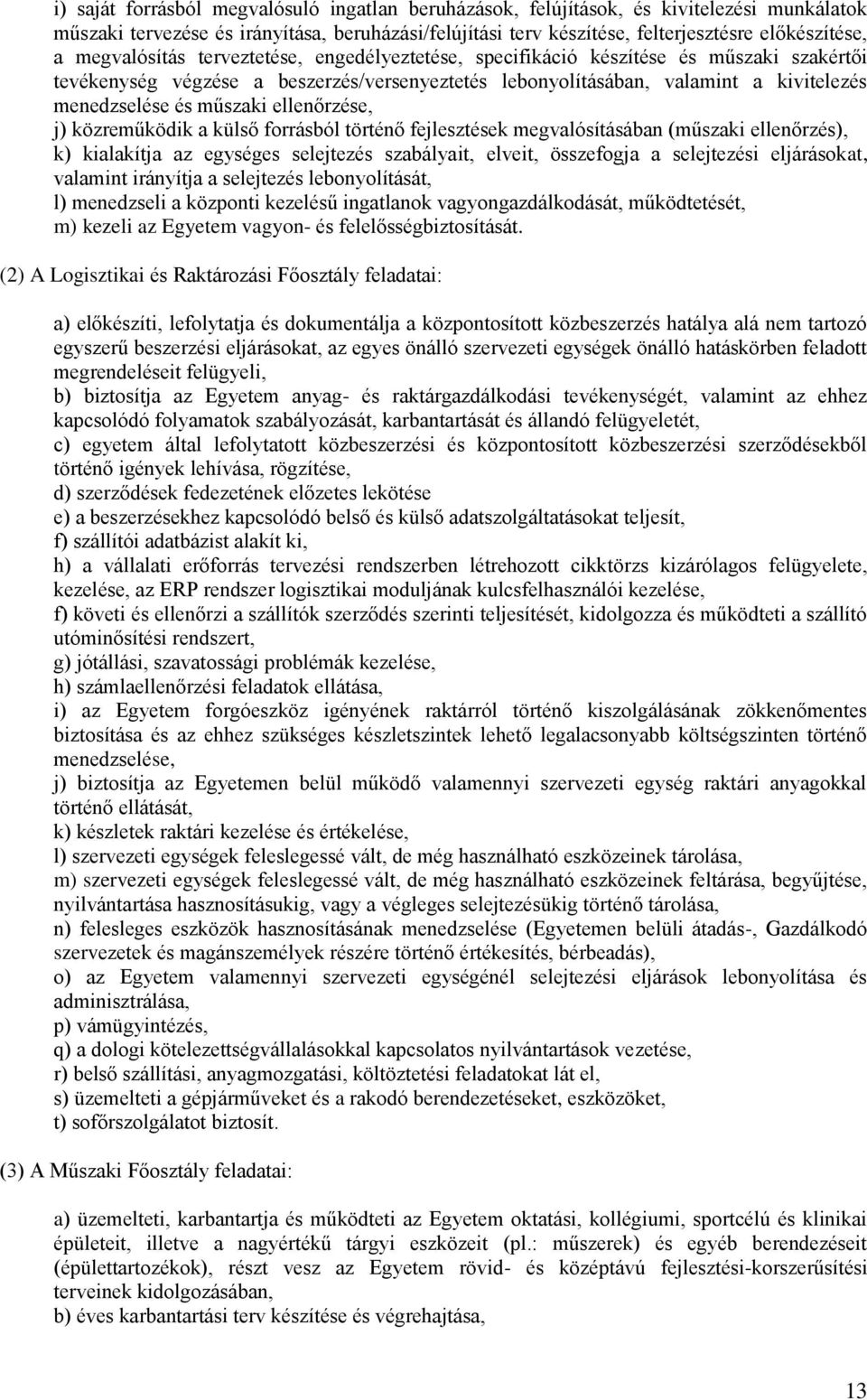 i) saját forrásból megvalósuló ingatlan beruházások, felújítások, és kivitelezési munkálatok műszaki tervezése és irányítása, beruházási/felújítási terv készítése, felterjesztésre előkészítése, a megvalósítás terveztetése, engedélyeztetése, specifikáció készítése és műszaki szakértői tevékenység végzése a beszerzés/versenyeztetés lebonyolításában, valamint a kivitelezés menedzselése és műszaki ellenőrzése,
j) közreműködik a külső forrásból történő fejlesztések megvalósításában (műszaki ellenőrzés),
k) kialakítja az egységes selejtezés szabályait, elveit, összefogja a selejtezési eljárásokat, valamint irányítja a selejtezés lebonyolítását,
l) menedzseli a központi kezelésű ingatlanok vagyongazdálkodását, működtetését,
m) kezeli az Egyetem vagyon- és felelősségbiztosítását.

(2) A Logisztikai és Raktározási Főosztály feladatai:

a) előkészíti, lefolytatja és dokumentálja a központosított közbeszerzés hatálya alá nem tartozó egyszerű beszerzési eljárásokat, az egyes önálló szervezeti egységek önálló hatáskörben feladott megrendeléseit felügyeli,
b) biztosítja az Egyetem anyag- és raktárgazdálkodási tevékenységét, valamint az ehhez kapcsolódó folyamatok szabályozását, karbantartását és állandó felügyeletét,
c) egyetem által lefolytatott közbeszerzési és központosított közbeszerzési szerződésekből történő igények lehívása, rögzítése,
d) szerződések fedezetének előzetes lekötése
e) a beszerzésekhez kapcsolódó belső és külső adatszolgáltatásokat teljesít,
f) szállítói adatbázist alakít ki,
h) a vállalati erőforrás tervezési rendszerben létrehozott cikktörzs kizárólagos felügyelete, kezelése, az ERP rendszer logisztikai moduljának kulcsfelhasználói kezelése,
f) követi és ellenőrzi a szállítók szerződés szerinti teljesítését, kidolgozza és működteti a szállító utóminősítési rendszert,
g) jótállási, szavatossági problémák kezelése,
h) számlaellenőrzési feladatok ellátása,
i) az Egyetem forgóeszköz igényének raktárról történő kiszolgálásának zökkenőmentes biztosítása és az ehhez szükséges készletszintek lehető legalacsonyabb költségszinten történő menedzselése,
j) biztosítja az Egyetemen belül működő valamennyi szervezeti egység raktári anyagokkal történő ellátását,
k) készletek raktári kezelése és értékelése,
l) szervezeti egységek feleslegessé vált, de még használható eszközeinek tárolása,
m) szervezeti egységek feleslegessé vált, de még használható eszközeinek feltárása, begyűjtése, nyilvántartása hasznosításukig, vagy a végleges selejtezésükig történő tárolása,
n) felesleges eszközök hasznosításának menedzselése (Egyetemen belüli átadás-, Gazdálkodó szervezetek és magánszemélyek részére történő értékesítés, bérbeadás),
o) az Egyetem valamennyi szervezeti egységénél selejtezési eljárások lebonyolítása és adminisztrálása,
p) vámügyintézés,
q) a dologi kötelezettségvállalásokkal kapcsolatos nyilvántartások vezetése,
r) belső szállítási, anyagmozgatási, költöztetési feladatokat lát el,
s) üzemelteti a gépjárműveket és a rakodó berendezéseket, eszközöket,
t) sofőrszolgálatot biztosít.

(3) A Műszaki Főosztály feladatai:

a) üzemelteti, karbantartja és működteti az Egyetem oktatási, kollégiumi, sportcélú és klinikai épületeit, illetve a nagyértékű tárgyi eszközeit (pl.: műszerek) és egyéb berendezéseit (épülettartozékok), részt vesz az Egyetem rövid- és középtávú fejlesztési-korszerűsítési terveinek kidolgozásában,
b) éves karbantartási terv készítése és végrehajtása,

13